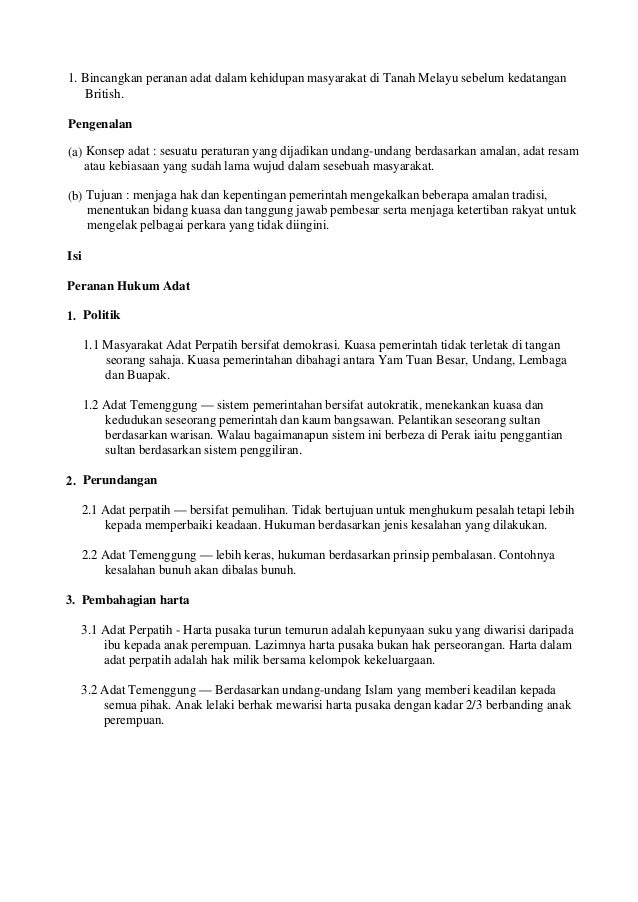 1. Bincangkan peranan adat dalam kehidupan masyarakat di Tanah Melayu sebelum kedatangan British.

Pengenalan

(a) Konsep adat : sesuatu peraturan yang dijadikan undang-undang berdasarkan amalan, adat resam atau kebiasaan yang sudah lama wujud dalam sesebuah masyarakat.

(b) Tujuan : menjaga hak dan kepentingan pemerintah mengekalkan beberapa amalan tradisi, menentukan bidang kuasa dan tanggung jawab pembesar serta menjaga ketertiban rakyat untuk mengelak pelbagai perkara yang tidak diingini.

Isi

Peranan Hukum Adat

1. Politik

1.1 Masyarakat Adat Perpatih bersifat demokrasi. Kuasa pemerintah tidak terletak di tangan seorang sahaja. Kuasa pemerintahan dibahagi antara Yam Tuan Besar, Undang, Lembaga dan Buapak.

1.2 Adat Temenggung — sistem pemerintahan bersifat autokratik, menekankan kuasa dan kedudukan seseorang pemerintah dan kaum bangsawan. Pelantikan seseorang sultan berdasarkan warisan. Walau bagaimanapun sistem ini berbeza di Perak iaitu penggantian sultan berdasarkan sistem penggiliran.

2. Perundangan

2.1 Adat perpatih — bersifat pemulihan. Tidak bertujuan untuk menghukum pesalah tetapi lebih kepada memperbaiki keadaan. Hukuman berdasarkan jenis kesalahan yang dilakukan.

2.2 Adat Temenggung — lebih keras, hukuman berdasarkan prinsip pembalasan. Contohnya kesalahan bunuh akan dibalas bunuh.

3. Pembahagian harta

3.1 Adat Perpatih - Harta pusaka turun temurun adalah kepunyaan suku yang diwarisi daripada ibu kepada anak perempuan. Lazimnya harta pusaka bukan hak perseorangan. Harta dalam adat perpatih adalah hak milik bersama kelompok kekeluargaan.

3.2 Adat Temenggung — Berdasarkan undang-undang Islam yang memberi keadilan kepada semua pihak. Anak lelaki berhak mewarisi harta pusaka dengan kadar 2/3 berbanding anak perempuan.